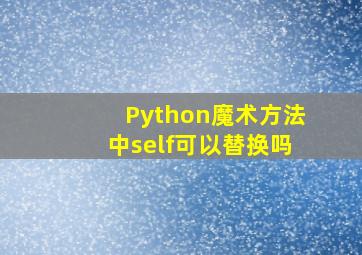 Python魔术方法中self可以替换吗